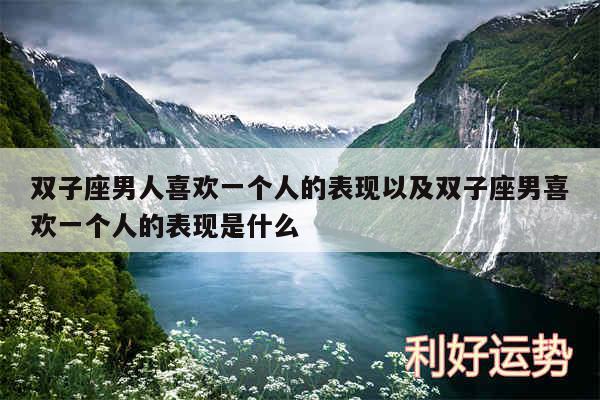 双子座男人喜欢一个人的表现以及双子座男喜欢一个人的表现是什么

利好运势